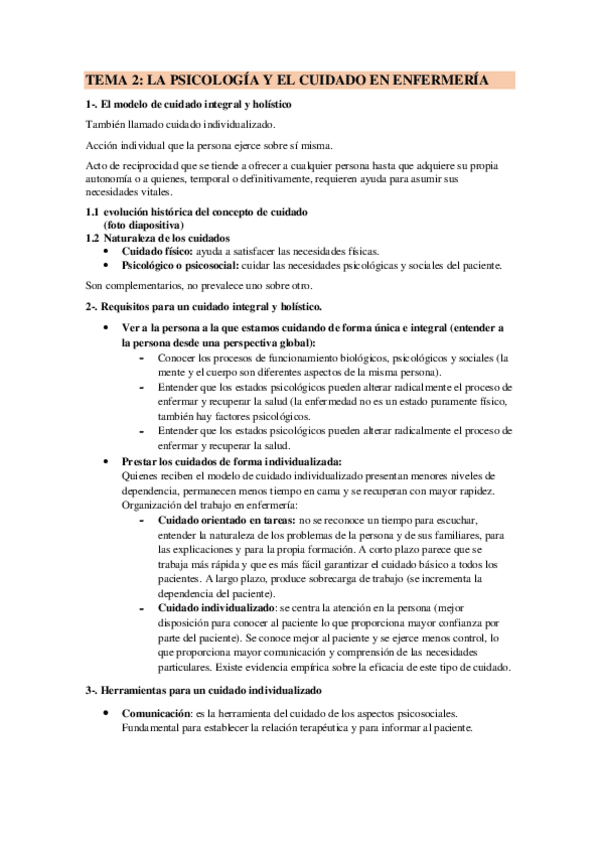 TEMA 2: LA PSICOLOGÍA Y EL CUIDADO EN ENFERMERÍA

1-. El modelo de cuidado integral y holístico

También llamado cuidado individualizado.

Acción individual que la persona ejerce sobre sí misma.

Acto de reciprocidad que se tiende a ofrecer a cualquier persona hasta que adquiere su propia autonomía o a quienes, temporal o definitivamente, requieren ayuda para asumir sus necesidades vitales.

1.1 evolución histórica del concepto de cuidado
(foto diapositiva)
1.2 Naturaleza de los cuidados
• Cuidado físico: ayuda a satisfacer las necesidades físicas.
• Psicológico o psicosocial: cuidar las necesidades psicológicas y sociales del paciente.

Son complementarios, no prevalece uno sobre otro.

2-. Requisitos para un cuidado integral y holístico.

• Ver a la persona a la que estamos cuidando de forma única e integral (entender a la persona desde una perspectiva global):
- Conocer los procesos de funcionamiento biológicos, psicológicos y sociales (la mente y el cuerpo son diferentes aspectos de la misma persona).
- Entender que los estados psicológicos pueden alterar radicalmente el proceso de enfermar y recuperar la salud (la enfermedad no es un estado puramente físico, también hay factores psicológicos.
- Entender que los estados psicológicos pueden alterar radicalmente el proceso de enfermar y recuperar la salud.
• Prestar los cuidados de forma individualizada:
Quienes reciben el modelo de cuidado individualizado presentan menores niveles de dependencia, permanecen menos tiempo en cama y se recuperan con mayor rapidez.
Organización del trabajo en enfermería:
- Cuidado orientado en tareas: no se reconoce un tiempo para escuchar, entender la naturaleza de los problemas de la persona y de sus familiares, para las explicaciones y para la propia formación. A corto plazo parece que se trabaja más rápida y que es más fácil garantizar el cuidado básico a todos los pacientes. A largo plazo, produce sobrecarga de trabajo (se incrementa la dependencia del paciente).
- Cuidado individualizado: se centra la atención en la persona (mejor disposición para conocer al paciente lo que proporciona mayor confianza por parte del paciente). Se conoce mejor al paciente y se ejerce menos control, lo que proporciona mayor comunicación y comprensión de las necesidades particulares. Existe evidencia empírica sobre la eficacia de este tipo de cuidado.

3-. Herramientas para un cuidado individualizado

• Comunicación: es la herramienta del cuidado de los aspectos psicosociales. Fundamental para establecer la relación terapéutica y para informar al paciente.